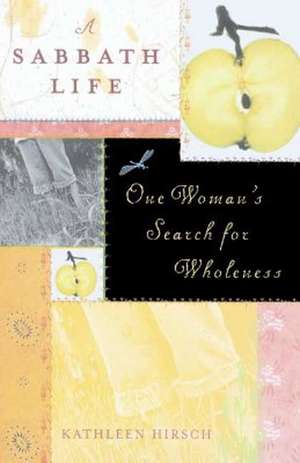 A
SABBATH
LIFE

One Woman's Search for Wholeness

KATHLEEN HIRSCH